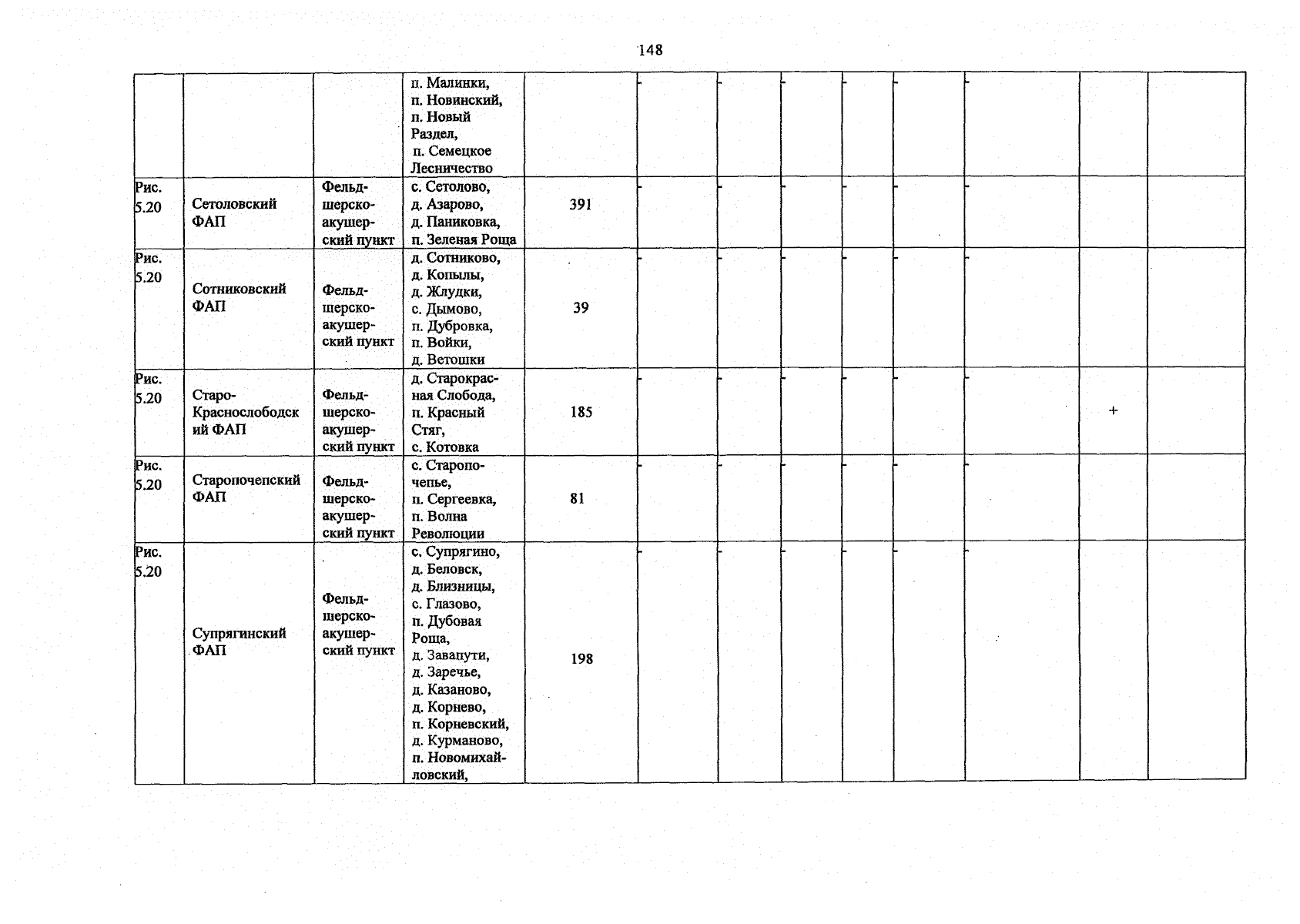 148

|  |  |  | п. Малинки, п. Новинский, п. Новый Раздел, п. Семецкое Лесничество |  | - | - | - | - | - | - |  |  |
|---|---|---|---|---|---|---|---|---|---|---|---|---|
| Рис. 5.20 | Сетоловский ФАП | Фельдшерско-акушерский пункт | с. Сетолово, д. Азарово, д. Паниковка, п. Зеленая Роща | 391 | - | - | - | - | - | - |  |  |
| Рис. 5.20 | Сотниковский ФАП | Фельдшерско-акушерский пункт | д. Сотниково, д. Копылы, д. Жлудки, с. Дымово, п. Дубровка, п. Войки, д. Ветошки | 39 | - | - | - | - | - | - |  |  |
| Рис. 5.20 | Старо-Краснослободский ФАП | Фельдшерско-акушерский пункт | д. Старокрасная Слобода, п. Красный Стяг, с. Котовка | 185 | - | - | - | - | - | - | + |  |
| Рис. 5.20 | Старопочепский ФАП | Фельдшерско-акушерский пункт | с. Старопочепье, п. Сергеевка, п. Волна Революции | 81 | - | - | - | - | - | - |  |  |
| Рис. 5.20 | Супрягинский ФАП | Фельдшерско-акушерский пункт | с. Супрягино, д. Беловск, д. Близницы, с. Глазово, п. Дубовая Роща, д. Завапути, д. Заречье, д. Казаново, д. Корнево, п. Корневский, д. Курманово, п. Новомихайловский, | 198 | - | - | - | - | - |  |  |  |